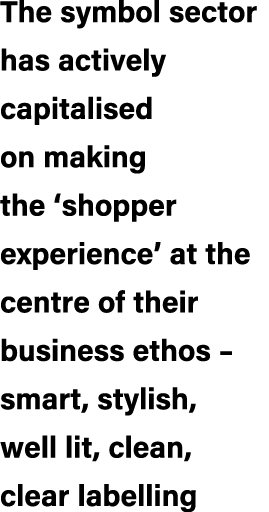 The symbol sector has actively capitalised on making the ‘shopper experience’ at the centre of their business ethos – smart, stylish, well lit, clean, clear labelling